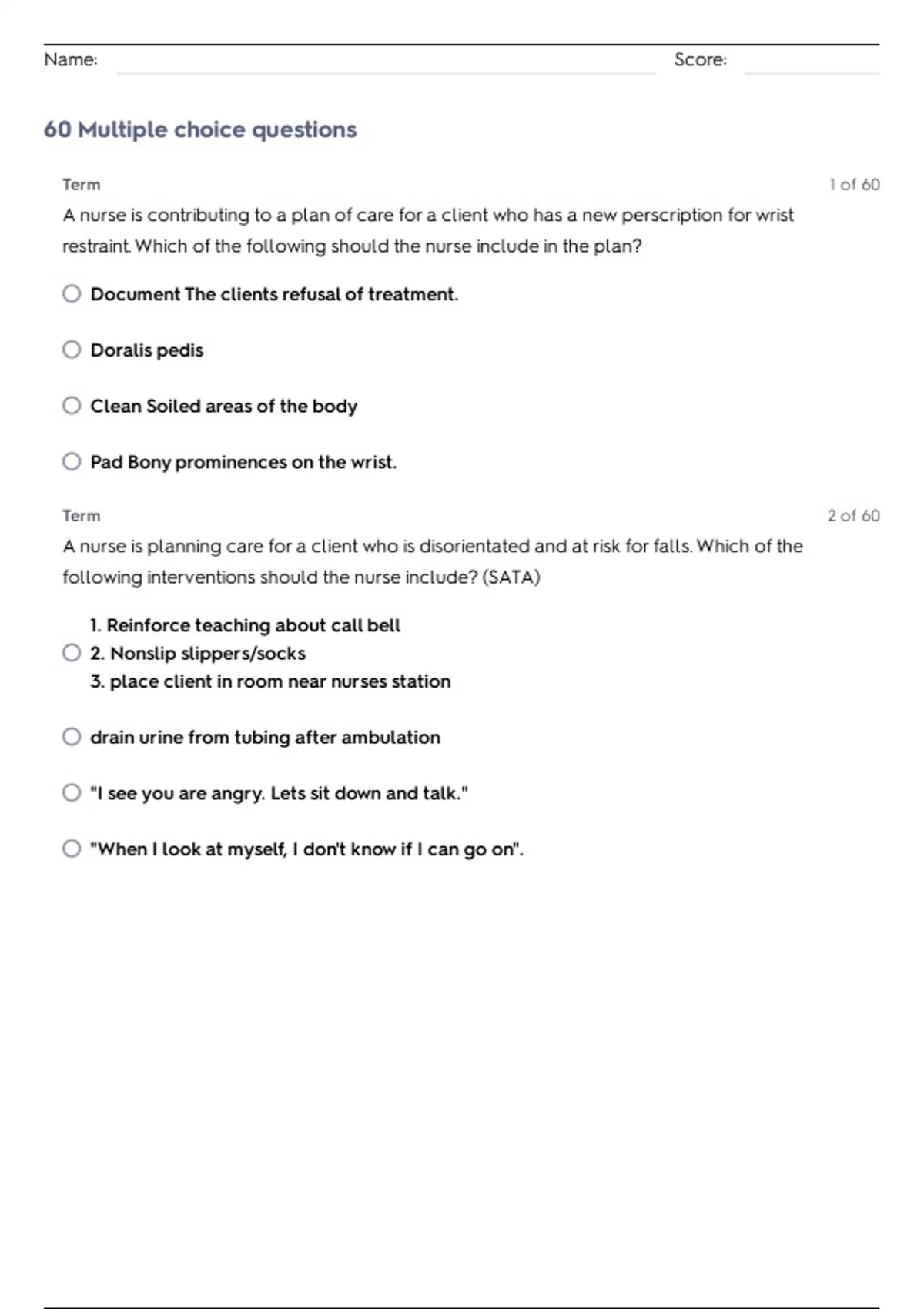 Name: Score:

60 Multiple choice questions

Term 1 of 60

A nurse is contributing to a plan of care for a client who has a new perscription for wrist restraint. Which of the following should the nurse include in the plan?

Document The clients refusal of treatment.

Doralis pedis

Clean Soiled areas of the body

Pad Bony prominences on the wrist.

Term 2 of 60

A nurse is planning care for a client who is disorientated and at risk for falls. Which of the following interventions should the nurse include? (SATA)

1. Reinforce teaching about call bell
2. Nonslip slippers/socks
3. place client in room near nurses station

drain urine from tubing after ambulation

"I see you are angry. Lets sit down and talk."

"When I look at myself, I don't know if I can go on".